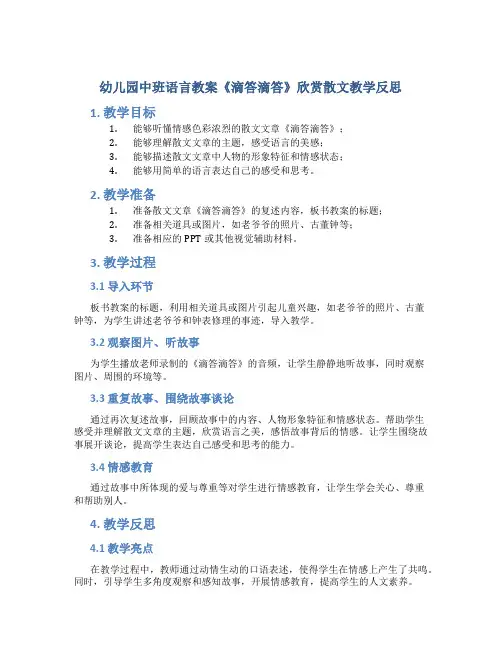 幼儿园中班语言教案《滴答滴答》欣赏散文教学反思

1. 教学目标

1. 能够听懂情感色彩浓烈的散文文章《滴答滴答》；
2. 能够理解散文文章的主题，感受语言的美感；
3. 能够描述散文文章中人物的形象特征和情感状态；
4. 能够用简单的语言表达自己的感受和思考。

2. 教学准备

1. 准备散文文章《滴答滴答》的复述内容，板书教案的标题；
2. 准备相关道具或图片，如老爷爷的照片、古董钟等；
3. 准备相应的 PPT 或其他视觉辅助材料。

3. 教学过程

3.1 导入环节

板书教案的标题，利用相关道具或图片引起儿童兴趣，如老爷爷的照片、古董钟等，为学生讲述老爷爷和钟表修理的事迹，导入教学。

3.2 观察图片、听故事

为学生播放老师录制的《滴答滴答》的音频，让学生静静地听故事，同时观察图片、周围的环境等。

3.3 重复故事、围绕故事谈论

通过再次复述故事，回顾故事中的内容、人物形象特征和情感状态。帮助学生感受并理解散文文章的主题，欣赏语言之美，感悟故事背后的情感。让学生围绕故事展开谈论，提高学生表达自己感受和思考的能力。

3.4 情感教育

通过故事中所体现的爱与尊重等对学生进行情感教育，让学生学会关心、尊重和帮助别人。

4. 教学反思

4.1 教学亮点

在教学过程中，教师通过动情生动的口语表述，使得学生在情感上产生了共鸣。同时，引导学生多角度观察和感知故事，开展情感教育，提高学生的人文素养。